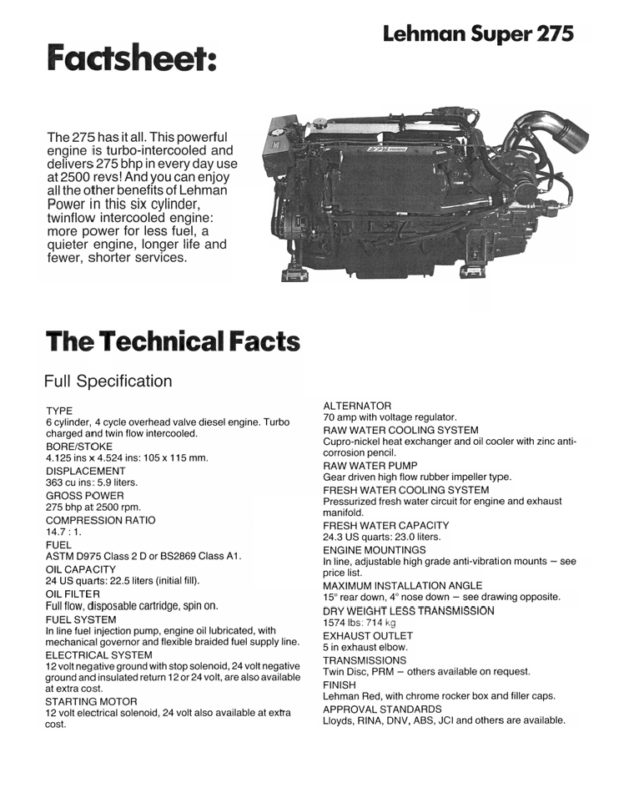 Lehman Super 275

Factsheet:

The 275 has it all. This powerful engine is turbo-intercooled and delivers 275 bhp in every day use at 2500 revs! And you can enjoy all the other benefits of Lehman Power in this six cylinder, twinflow intercooled engine: more power for less fuel, a quieter engine, longer life and fewer, shorter services.

The Technical Facts

Full Specification

TYPE
6 cylinder, 4 cycle overhead valve diesel engine. Turbo charged and twin flow intercooled.
BORE/STOKE
4.125 ins x 4.524 ins: 105 x 115 mm.
DISPLACEMENT
363 cu ins: 5.9 liters.
GROSS POWER
275 bhp at 2500 rpm.
COMPRESSION RATIO
14.7 : 1.
FUEL
ASTM D975 Class 2 D or BS2869 Class A1.
OIL CAPACITY
24 US quarts: 22.5 liters (initial fill).
OIL FILTER
Full flow, disposable cartridge, spin on.
FUEL SYSTEM
In line fuel injection pump, engine oil lubricated, with mechanical governor and flexible braided fuel supply line.
ELECTRICAL SYSTEM
12 volt negative ground with stop solenoid, 24 volt negative ground and insulated return 12 or 24 volt, are also available at extra cost.
STARTING MOTOR
12 volt electrical solenoid, 24 volt also available at extra cost.

ALTERNATOR
70 amp with voltage regulator.
RAW WATER COOLING SYSTEM
Cupro-nickel heat exchanger and oil cooler with zinc anti-corrosion pencil.
RAW WATER PUMP
Gear driven high flow rubber impeller type.
FRESH WATER COOLING SYSTEM
Pressurized fresh water circuit for engine and exhaust manifold.
FRESH WATER CAPACITY
24.3 US quarts: 23.0 liters.
ENGINE MOUNTINGS
In line, adjustable high grade anti-vibration mounts – see price list.
MAXIMUM INSTALLATION ANGLE
15° rear down, 4° nose down – see drawing opposite.
DRY WEIGHT LESS TRANSMISSION
1574 lbs: 714 kg
EXHAUST OUTLET
5 in exhaust elbow.
TRANSMISSIONS
Twin Disc, PRM – others available on request.
FINISH
Lehman Red, with chrome rocker box and filler caps.
APPROVAL STANDARDS
Lloyds, RINA, DNV, ABS, JCI and others are available.